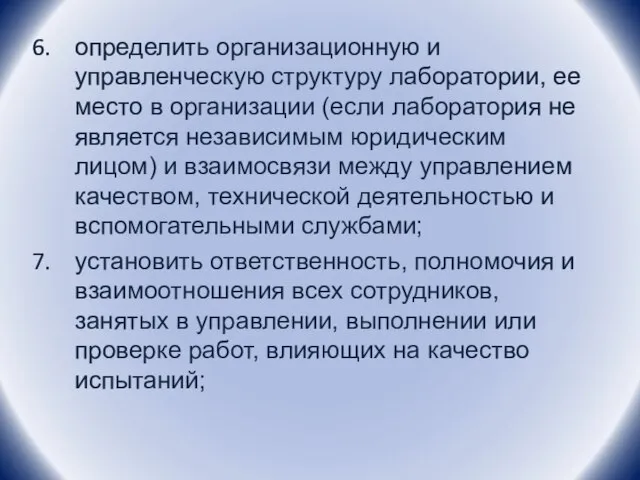 6. определить организационную и управленческую структуру лаборатории, ее место в организации (если лаборатория не является независимым юридическим лицом) и взаимосвязи между управлением качеством, технической деятельностью и вспомогательными службами;

7. установить ответственность, полномочия и взаимоотношения всех сотрудников, занятых в управлении, выполнении или проверке работ, влияющих на качество испытаний;